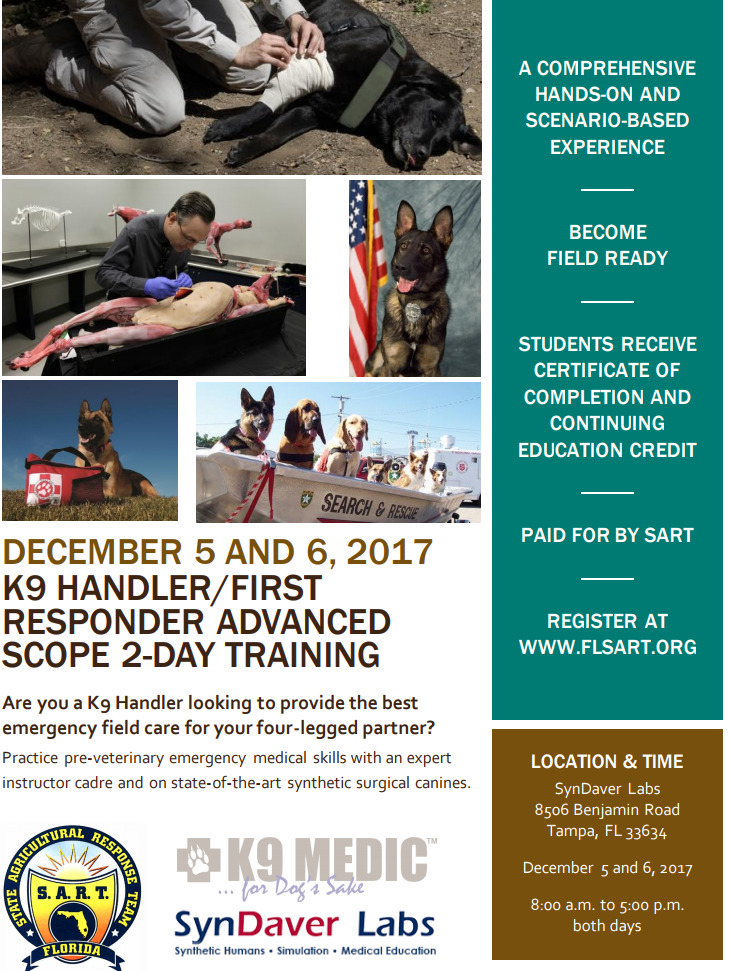 SEARCH & RESCUE

DECEMBER 5 AND 6, 2017
K9 HANDLER/FIRST RESPONDER ADVANCED SCOPE 2-DAY TRAINING

Are you a K9 Handler looking to provide the best emergency field care for your four-legged partner?

Practice pre-veterinary emergency medical skills with an expert instructor cadre and on state-of-the-art synthetic surgical canines.

STATE AGRICULTURAL RESPONSE TEAM
S.A.R.T.
FLORIDA

K9 MEDIC™
... for Dog's Sake

SynDaver Labs
Synthetic Humans • Simulation • Medical Education

A COMPREHENSIVE HANDS-ON AND SCENARIO-BASED EXPERIENCE

BECOME FIELD READY

STUDENTS RECEIVE CERTIFICATE OF COMPLETION AND CONTINUING EDUCATION CREDIT

PAID FOR BY SART

REGISTER AT WWW.FLSART.ORG

LOCATION & TIME
SynDaver Labs
8506 Benjamin Road
Tampa, FL 33634

December 5 and 6, 2017

8:00 a.m. to 5:00 p.m. both days